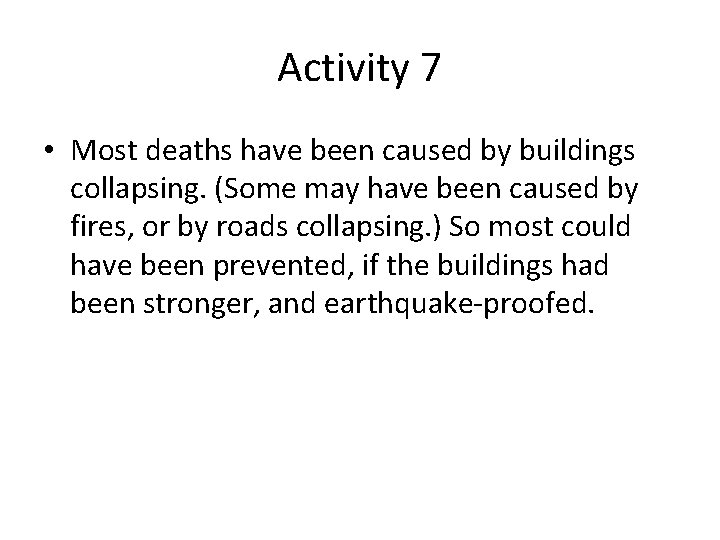 Activity 7

• Most deaths have been caused by buildings collapsing. (Some may have been caused by fires, or by roads collapsing.) So most could have been prevented, if the buildings had been stronger, and earthquake-proofed.